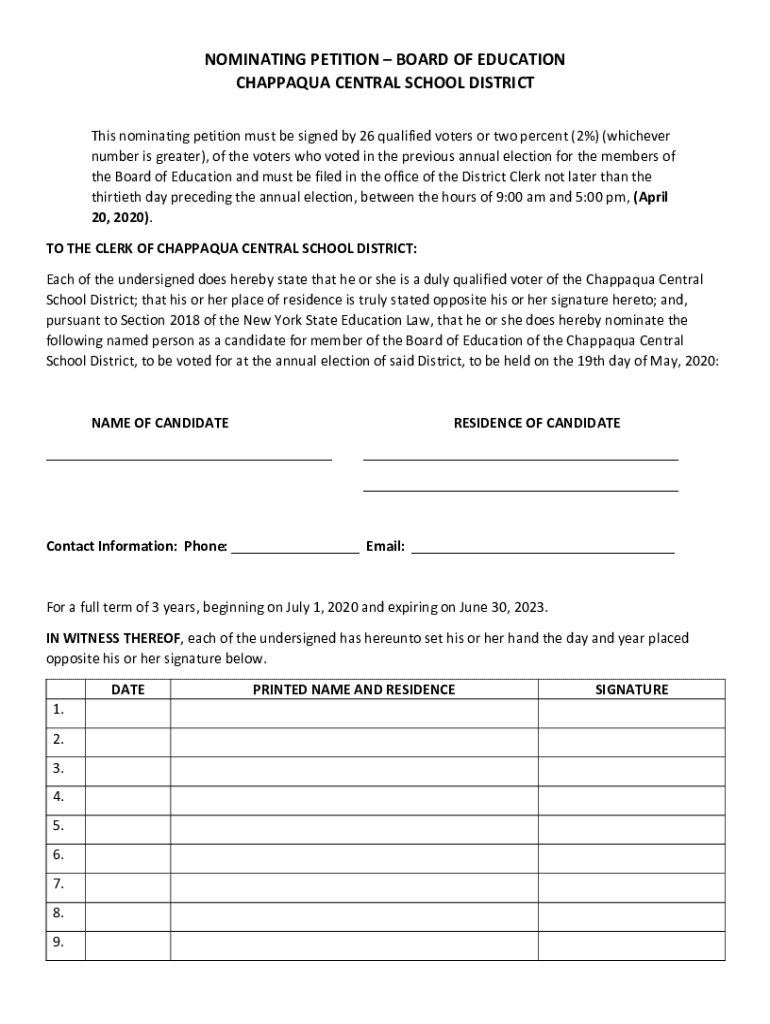 NOMINATING PETITION – BOARD OF EDUCATION
CHAPPAQUA CENTRAL SCHOOL DISTRICT

This nominating petition must be signed by 26 qualified voters or two percent (2%) (whichever number is greater), of the voters who voted in the previous annual election for the members of the Board of Education and must be filed in the office of the District Clerk not later than the thirtieth day preceding the annual election, between the hours of 9:00 am and 5:00 pm, (April 20, 2020).

TO THE CLERK OF CHAPPAQUA CENTRAL SCHOOL DISTRICT:

Each of the undersigned does hereby state that he or she is a duly qualified voter of the Chappaqua Central School District; that his or her place of residence is truly stated opposite his or her signature hereto; and, pursuant to Section 2018 of the New York State Education Law, that he or she does hereby nominate the following named person as a candidate for member of the Board of Education of the Chappaqua Central School District, to be voted for at the annual election of said District, to be held on the 19th day of May, 2020:

NAME OF CANDIDATE

RESIDENCE OF CANDIDATE

Contact Information: Phone: ________________ Email: ________________________________

For a full term of 3 years, beginning on July 1, 2020 and expiring on June 30, 2023.

IN WITNESS THEREOF, each of the undersigned has hereunto set his or her hand the day and year placed opposite his or her signature below.

| | DATE | PRINTED NAME AND RESIDENCE | SIGNATURE |
|---|---|---|---|
| 1. | | | |
| 2. | | | |
| 3. | | | |
| 4. | | | |
| 5. | | | |
| 6. | | | |
| 7. | | | |
| 8. | | | |
| 9. | | | |